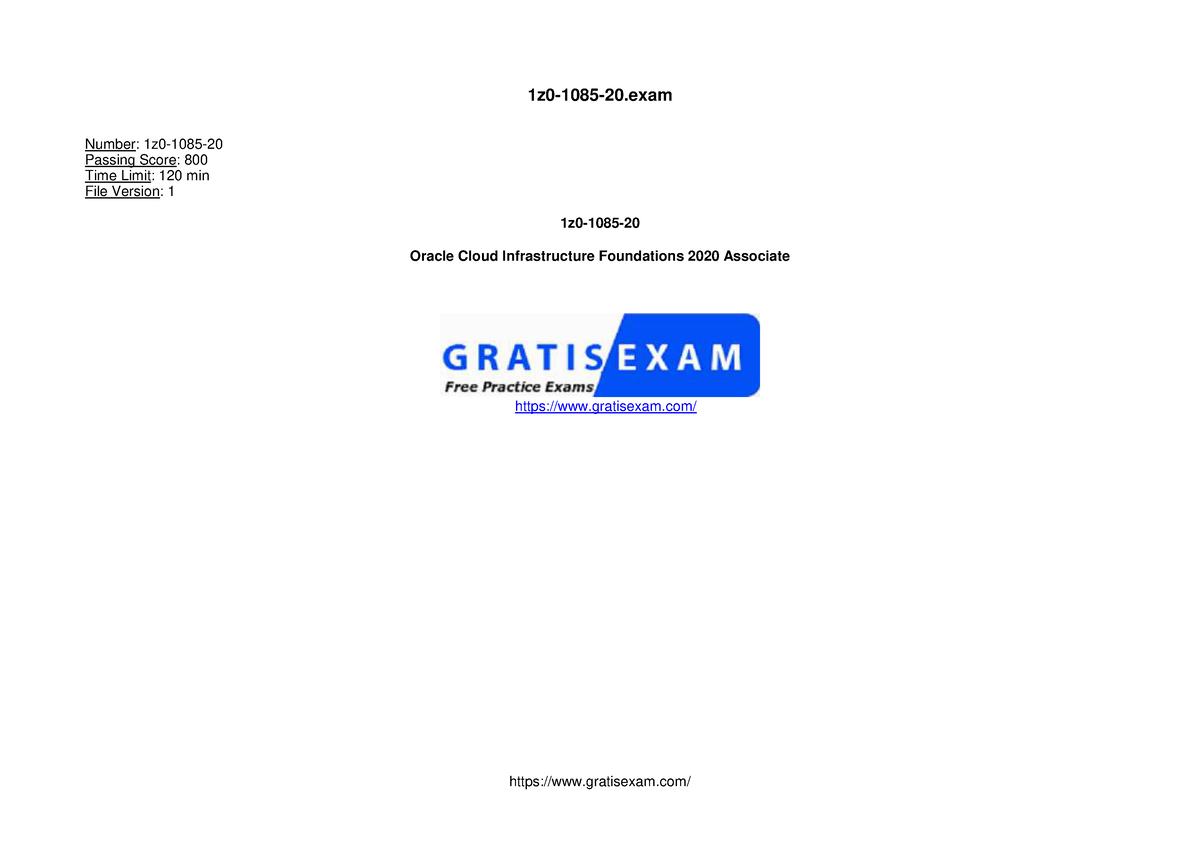 1z0-1085-20.exam

Number: 1z0-1085-20
Passing Score: 800
Time Limit: 120 min
File Version: 1

1z0-1085-20

Oracle Cloud Infrastructure Foundations 2020 Associate

GRATIS EXAM
Free Practice Exams
https://www.gratisexam.com/

https://www.gratisexam.com/